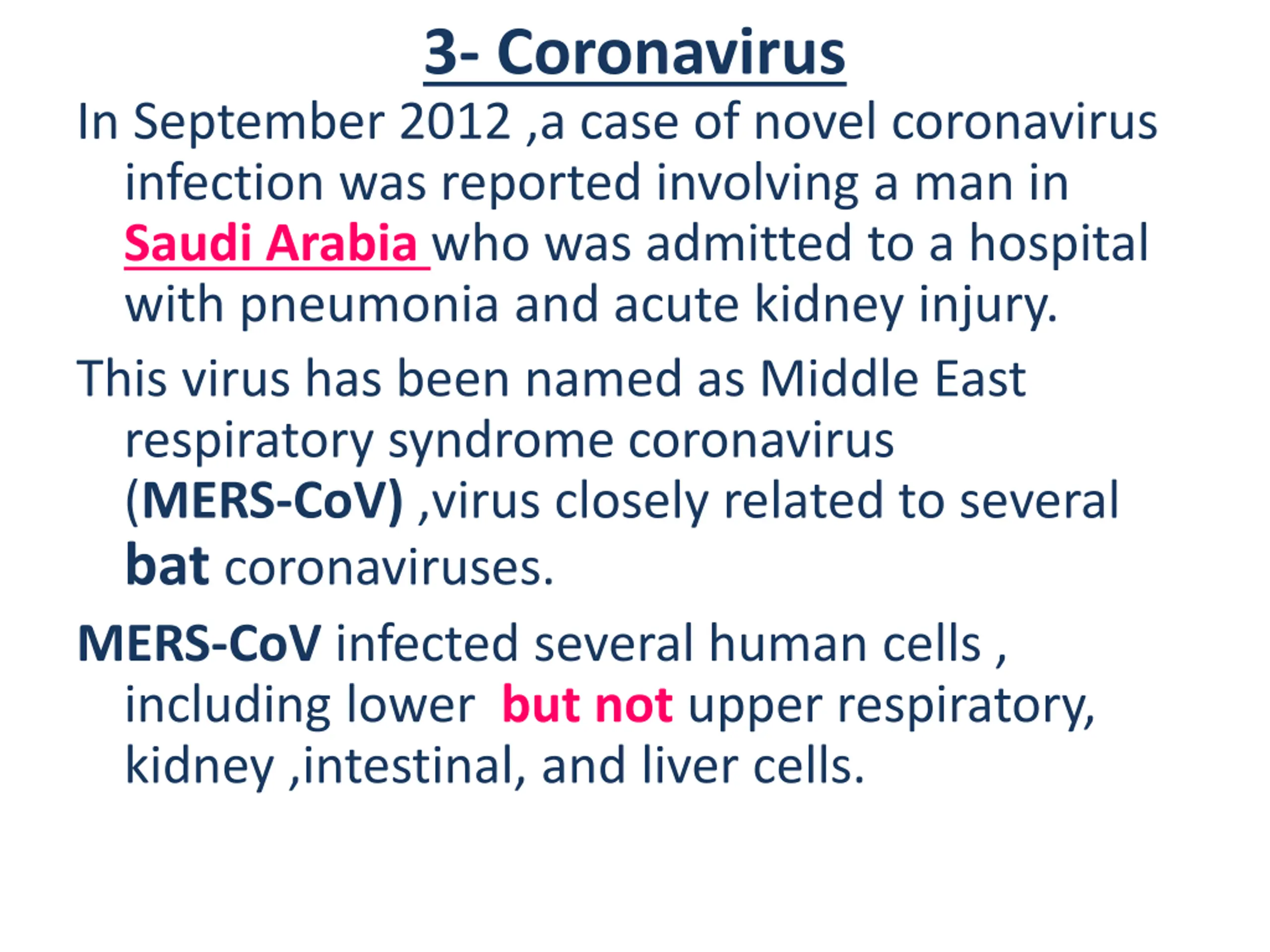 3- Coronavirus

In September 2012 ,a case of novel coronavirus infection was reported involving a man in Saudi Arabia who was admitted to a hospital with pneumonia and acute kidney injury.

This virus has been named as Middle East respiratory syndrome coronavirus (MERS-CoV) ,virus closely related to several bat coronaviruses.

MERS-CoV infected several human cells , including lower but not upper respiratory, kidney ,intestinal, and liver cells.